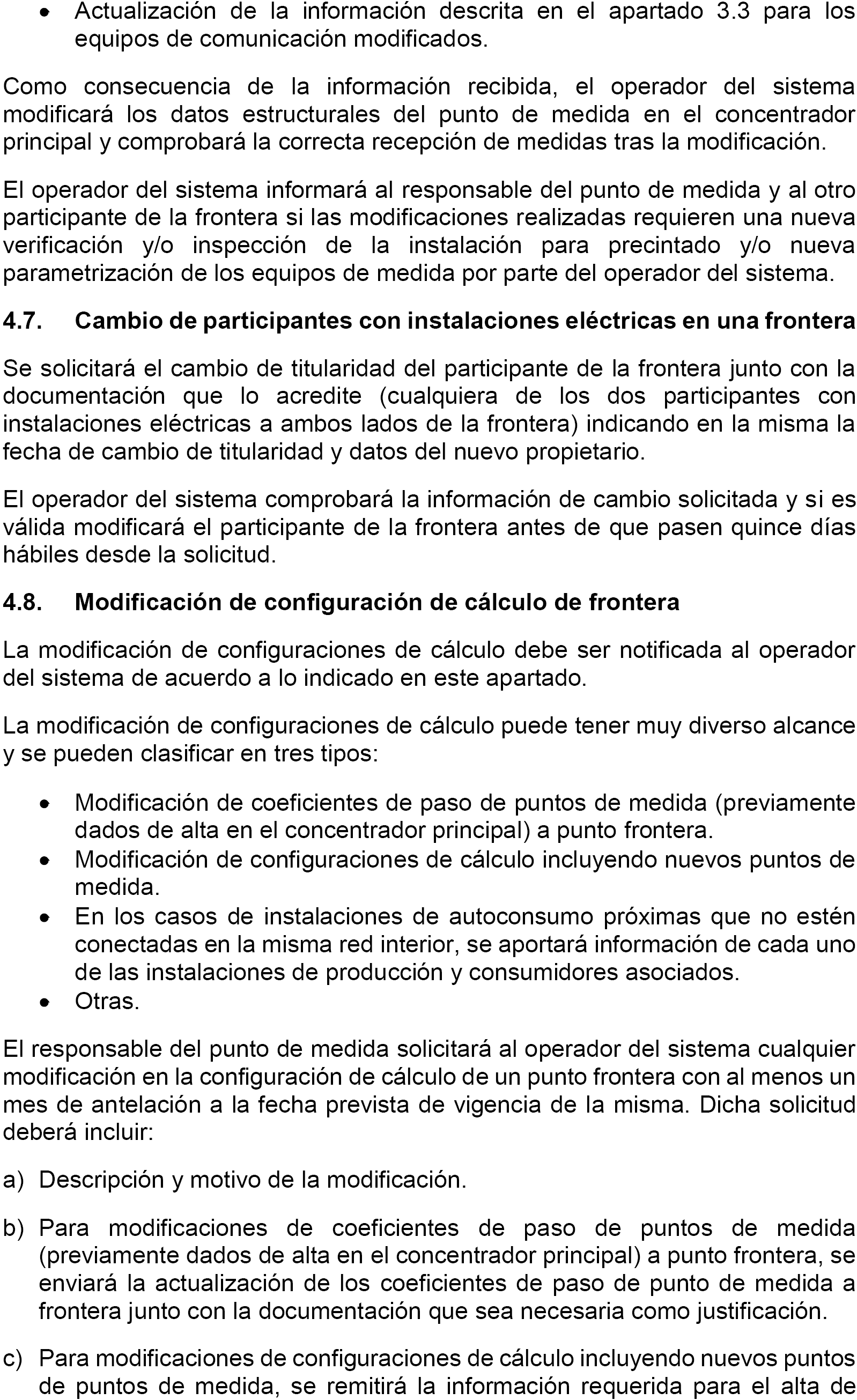 • Actualización de la información descrita en el apartado 3.3 para los equipos de comunicación modificados.

Como consecuencia de la información recibida, el operador del sistema modificará los datos estructurales del punto de medida en el concentrador principal y comprobará la correcta recepción de medidas tras la modificación.

El operador del sistema informará al responsable del punto de medida y al otro participante de la frontera si las modificaciones realizadas requieren una nueva verificación y/o inspección de la instalación para precintado y/o nueva parametrización de los equipos de medida por parte del operador del sistema.

4.7. Cambio de participantes con instalaciones eléctricas en una frontera

Se solicitará el cambio de titularidad del participante de la frontera junto con la documentación que lo acredite (cualquiera de los dos participantes con instalaciones eléctricas a ambos lados de la frontera) indicando en la misma la fecha de cambio de titularidad y datos del nuevo propietario.

El operador del sistema comprobará la información de cambio solicitada y si es válida modificará el participante de la frontera antes de que pasen quince días hábiles desde la solicitud.

4.8. Modificación de configuración de cálculo de frontera

La modificación de configuraciones de cálculo debe ser notificada al operador del sistema de acuerdo a lo indicado en este apartado.

La modificación de configuraciones de cálculo puede tener muy diverso alcance y se pueden clasificar en tres tipos:

• Modificación de coeficientes de paso de puntos de medida (previamente dados de alta en el concentrador principal) a punto frontera.
• Modificación de configuraciones de cálculo incluyendo nuevos puntos de medida.
• En los casos de instalaciones de autoconsumo próximas que no estén conectadas en la misma red interior, se aportará información de cada uno de las instalaciones de producción y consumidores asociados.
• Otras.

El responsable del punto de medida solicitará al operador del sistema cualquier modificación en la configuración de cálculo de un punto frontera con al menos un mes de antelación a la fecha prevista de vigencia de la misma. Dicha solicitud deberá incluir:

a) Descripción y motivo de la modificación.

b) Para modificaciones de coeficientes de paso de puntos de medida (previamente dados de alta en el concentrador principal) a punto frontera, se enviará la actualización de los coeficientes de paso de punto de medida a frontera junto con la documentación que sea necesaria como justificación.

c) Para modificaciones de configuraciones de cálculo incluyendo nuevos puntos de puntos de medida, se remitirá la información requerida para el alta de